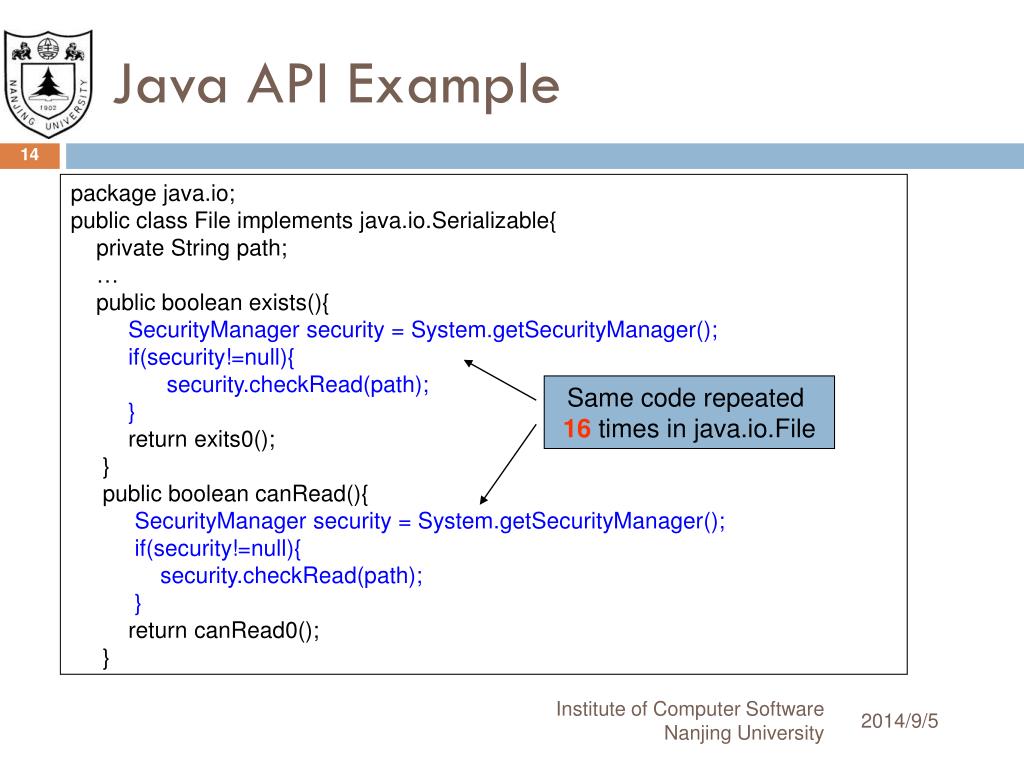 NANJING UNIVERSITY 1902

Java API Example

14

package java.io;
public class File implements java.io.Serializable{
private String path;
…
public boolean exists(){
SecurityManager security = System.getSecurityManager();
if(security!=null){
security.checkRead(path);
}
return exits0();
}
public boolean canRead(){
SecurityManager security = System.getSecurityManager();
if(security!=null){
security.checkRead(path);
}
return canRead0();
}

Same code repeated 16 times in java.io.File

Institute of Computer Software
Nanjing University

2014/9/5